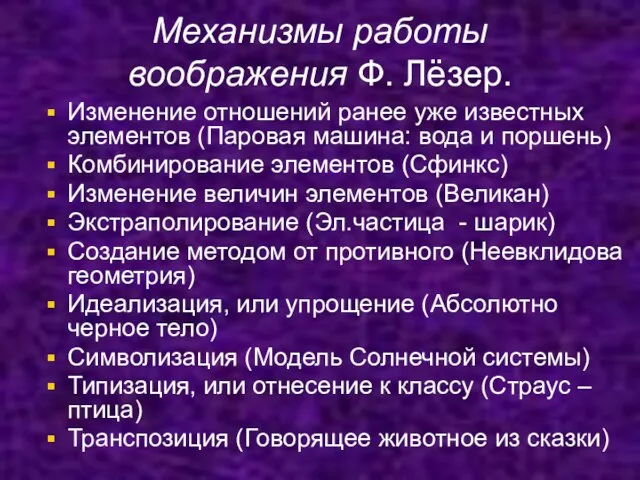 Механизмы работы воображения Ф. Лёзер.

- Изменение отношений ранее уже известных элементов (Паровая машина: вода и поршень)
- Комбинирование элементов (Сфинкс)
- Изменение величин элементов (Великан)
- Экстраполирование (Эл.частица - шарик)
- Создание методом от противного (Неевклидова геометрия)
- Идеализация, или упрощение (Абсолютно черное тело)
- Символизация (Модель Солнечной системы)
- Типизация, или отнесение к классу (Страус – птица)
- Транспозиция (Говорящее животное из сказки)